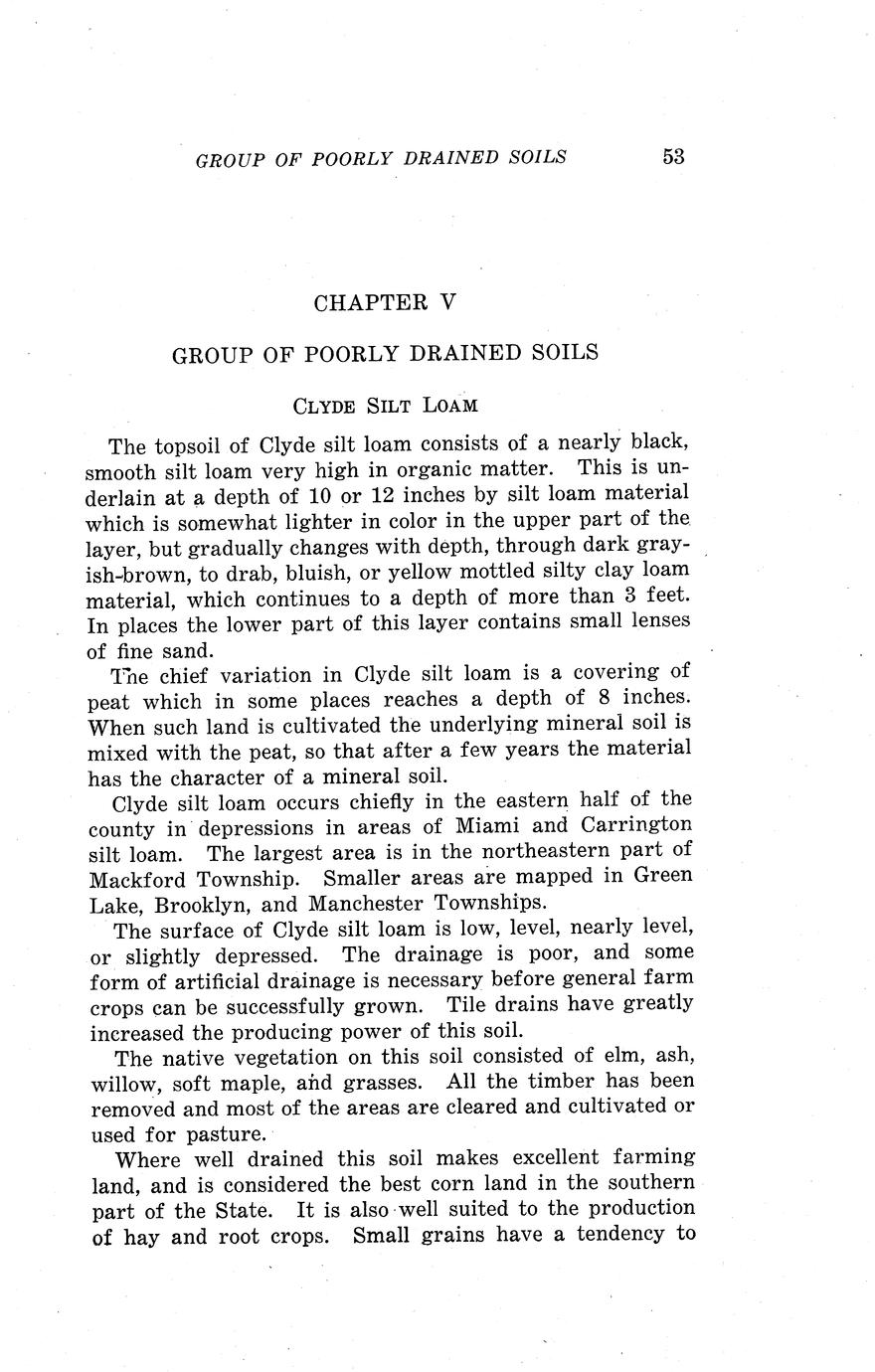 GROUP OF POORLY DRAINED SOILS 53

CHAPTER V

GROUP OF POORLY DRAINED SOILS

CLYDE SILT LOAM

The topsoil of Clyde silt loam consists of a nearly black, smooth silt loam very high in organic matter. This is underlain at a depth of 10 or 12 inches by silt loam material which is somewhat lighter in color in the upper part of the layer, but gradually changes with depth, through dark grayish-brown, to drab, bluish, or yellow mottled silty clay loam material, which continues to a depth of more than 3 feet. In places the lower part of this layer contains small lenses of fine sand.

The chief variation in Clyde silt loam is a covering of peat which in some places reaches a depth of 8 inches. When such land is cultivated the underlying mineral soil is mixed with the peat, so that after a few years the material has the character of a mineral soil.

Clyde silt loam occurs chiefly in the eastern half of the county in depressions in areas of Miami and Carrington silt loam. The largest area is in the northeastern part of Mackford Township. Smaller areas are mapped in Green Lake, Brooklyn, and Manchester Townships.

The surface of Clyde silt loam is low, level, nearly level, or slightly depressed. The drainage is poor, and some form of artificial drainage is necessary before general farm crops can be successfully grown. Tile drains have greatly increased the producing power of this soil.

The native vegetation on this soil consisted of elm, ash, willow, soft maple, and grasses. All the timber has been removed and most of the areas are cleared and cultivated or used for pasture.

Where well drained this soil makes excellent farming land, and is considered the best corn land in the southern part of the State. It is also well suited to the production of hay and root crops. Small grains have a tendency to